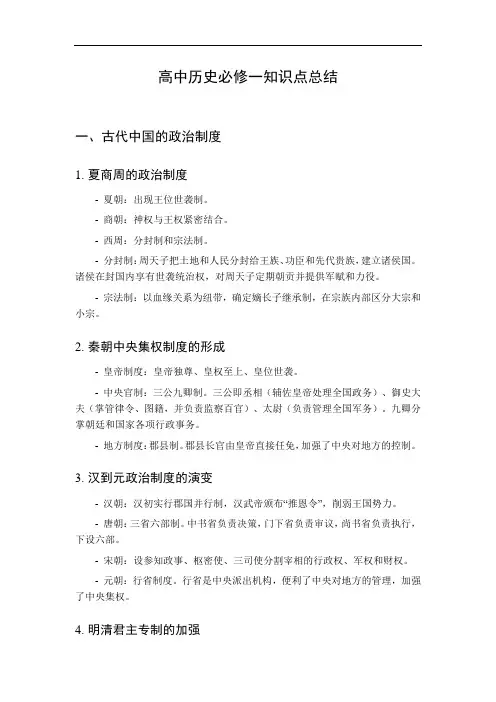 高中历史必修一知识点总结

一、古代中国的政治制度

1. 夏商周的政治制度

- 夏朝：出现王位世袭制。

- 商朝：神权与王权紧密结合。

- 西周：分封制和宗法制。

- 分封制：周天子把土地和人民分封给王族、功臣和先代贵族，建立诸侯国。诸侯在封国内享有世袭统治权，对周天子定期朝贡并提供军赋和力役。

- 宗法制：以血缘关系为纽带，确定嫡长子继承制，在宗族内部区分大宗和小宗。

2. 秦朝中央集权制度的形成

- 皇帝制度：皇帝独尊、皇权至上、皇位世袭。

- 中央官制：三公九卿制。三公即丞相（辅佐皇帝处理全国政务）、御史大夫（掌管律令、图籍，并负责监察百官）、太尉（负责管理全国军务）。九卿分掌朝廷和国家各项行政事务。

- 地方制度：郡县制。郡县长官由皇帝直接任免，加强了中央对地方的控制。

3. 汉到元政治制度的演变

- 汉朝：汉初实行郡国并行制，汉武帝颁布“推恩令”，削弱王国势力。

- 唐朝：三省六部制。中书省负责决策，门下省负责审议，尚书省负责执行，下设六部。

- 宋朝：设参知政事、枢密使、三司使分割宰相的行政权、军权和财权。

- 元朝：行省制度。行省是中央派出机构，便利了中央对地方的管理，加强了中央集权。

4. 明清君主专制的加强